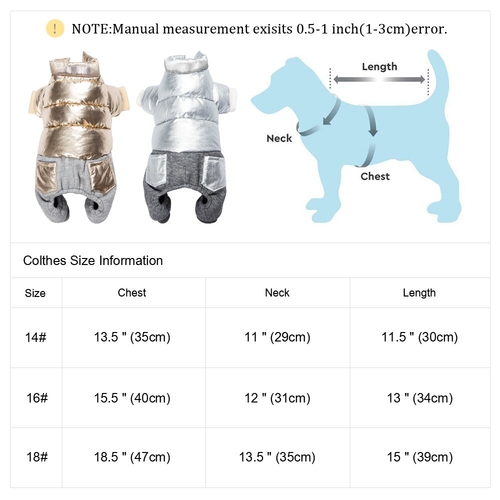 ! NOTE:Manual measurement exisits 0.5-1 inch(1-3cm)error.

Length

Neck

Chest

Colthes Size Information

| Size | Chest | Neck | Length |
|---|---|---|---|
| 14# | 13.5 " (35cm) | 11 " (29cm) | 11.5 " (30cm) |
| 16# | 15.5 " (40cm) | 12 " (31cm) | 13 " (34cm) |
| 18# | 18.5 " (47cm) | 13.5 " (35cm) | 15 " (39cm) |